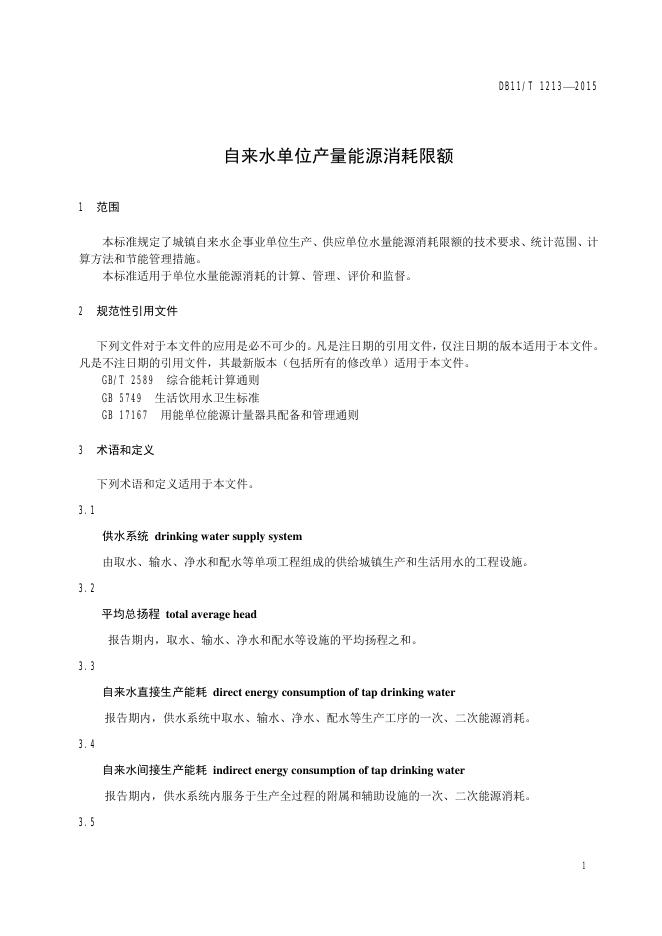 DB11/T 1213—2015

自来水单位产量能源消耗限额

1 范围

本标准规定了城镇自来水企事业单位生产、供应单位水量能源消耗限额的技术要求、统计范围、计算方法和节能管理措施。

本标准适用于单位水量能源消耗的计算、管理、评价和监督。

2 规范性引用文件

下列文件对于本文件的应用是必不可少的。凡是注日期的引用文件，仅注日期的版本适用于本文件。凡是不注日期的引用文件，其最新版本（包括所有的修改单）适用于本文件。

GB/T 2589 综合能耗计算通则

GB 5749 生活饮用水卫生标准

GB 17167 用能单位能源计量器具配备和管理通则

3 术语和定义

下列术语和定义适用于本文件。

3.1

供水系统 drinking water supply system

由取水、输水、净水和配水等单项工程组成的供给城镇生产和生活用水的工程设施。

3.2

平均总扬程 total average head

报告期内，取水、输水、净水和配水等设施的平均扬程之和。

3.3

自来水直接生产能耗 direct energy consumption of tap drinking water

报告期内，供水系统中取水、输水、净水、配水等生产工序的一次、二次能源消耗。

3.4

自来水间接生产能耗 indirect energy consumption of tap drinking water

报告期内，供水系统内服务于生产全过程的附属和辅助设施的一次、二次能源消耗。

3.5

1